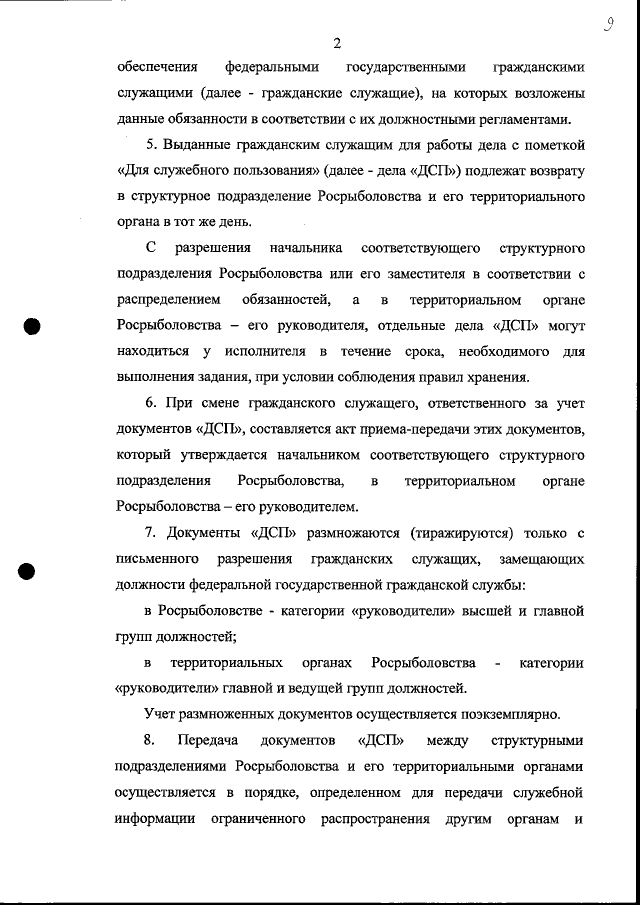 9

2

обеспечения федеральными государственными гражданскими служащими (далее - гражданские служащие), на которых возложены данные обязанности в соответствии с их должностными регламентами.

5. Выданные гражданским служащим для работы дела с пометкой «Для служебного пользования» (далее - дела «ДСП») подлежат возврату в структурное подразделение Росрыболовства и его территориального органа в тот же день.

С разрешения начальника соответствующего структурного подразделения Росрыболовства или его заместителя в соответствии с распределением обязанностей, а в территориальном органе Росрыболовства – его руководителя, отдельные дела «ДСП» могут находиться у исполнителя в течение срока, необходимого для выполнения задания, при условии соблюдения правил хранения.

6. При смене гражданского служащего, ответственного за учет документов «ДСП», составляется акт приема-передачи этих документов, который утверждается начальником соответствующего структурного подразделения Росрыболовства, в территориальном органе Росрыболовства – его руководителем.

7. Документы «ДСП» размножаются (тиражируются) только с письменного разрешения гражданских служащих, замещающих должности федеральной государственной гражданской службы:

в Росрыболовстве - категории «руководители» высшей и главной групп должностей;

в территориальных органах Росрыболовства - категории «руководители» главной и ведущей групп должностей.

Учет размноженных документов осуществляется поэкземплярно.

8. Передача документов «ДСП» между структурными подразделениями Росрыболовства и его территориальными органами осуществляется в порядке, определенном для передачи служебной информации ограниченного распространения другим органам и